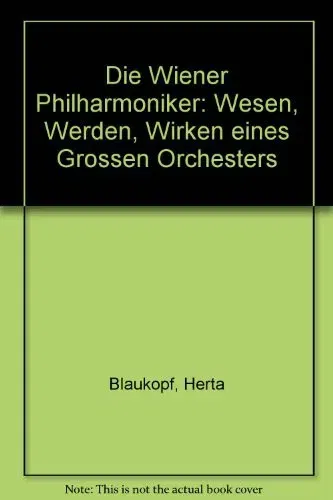 Die Wiener Philharmoniker: Wesen, Werden, Wirken eines Grossen Orchesters

Blaukopf, Herta

Note: This is not the actual book cover